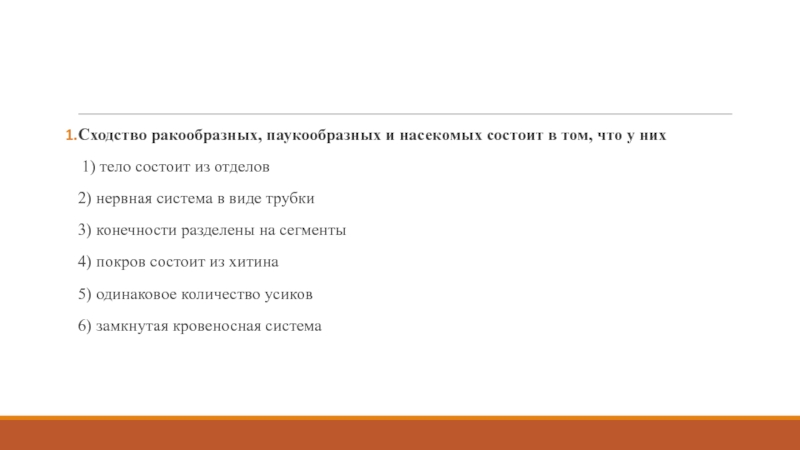 1.Сходство ракообразных, паукообразных и насекомых состоит в том, что у них

1) тело состоит из отделов

2) нервная система в виде трубки

3) конечности разделены на сегменты

4) покров состоит из хитина

5) одинаковое количество усиков

6) замкнутая кровеносная система